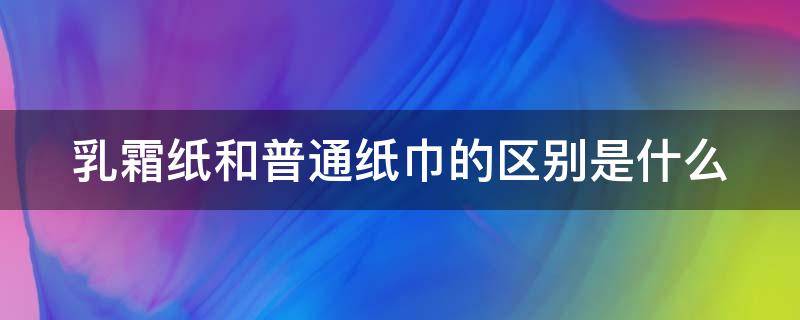 乳霜纸和普通纸巾的区别是什么